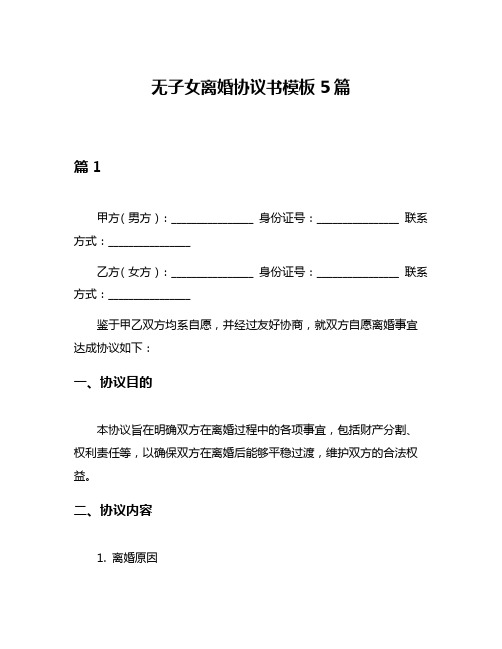 无子女离婚协议书模板 5 篇

篇 1

甲方（男方）：______________ 身份证号：______________ 联系方式：______________

乙方（女方）：______________ 身份证号：______________ 联系方式：______________

鉴于甲乙双方均系自愿，并经过友好协商，就双方自愿离婚事宜达成协议如下：

一、协议目的

本协议旨在明确双方在离婚过程中的各项事宜，包括财产分割、权利责任等，以确保双方在离婚后能够平稳过渡，维护双方的合法权益。

二、协议内容

1. 离婚原因